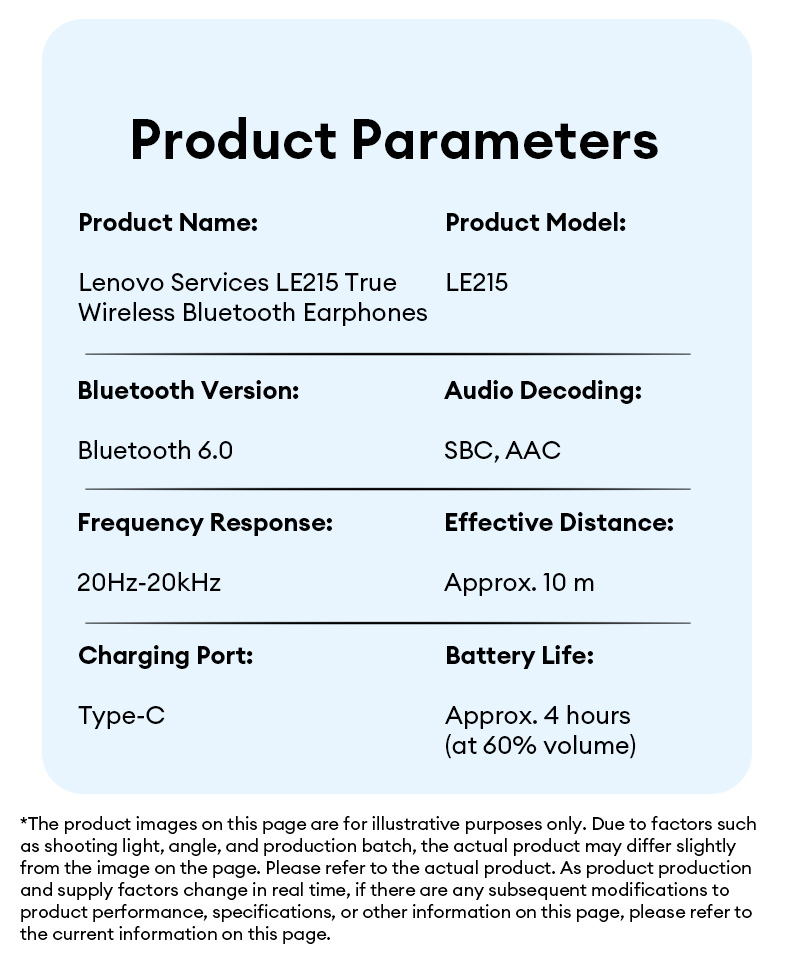 Product Parameters

Product Name:

Lenovo Services LE215 True Wireless Bluetooth Earphones

Product Model:

LE215

Bluetooth Version:

Bluetooth 6.0

Audio Decoding:

SBC, AAC

Frequency Response:

20Hz-20kHz

Effective Distance:

Approx. 10 m

Charging Port:

Type-C

Battery Life:

Approx. 4 hours (at 60% volume)

*The product images on this page are for illustrative purposes only. Due to factors such as shooting light, angle, and production batch, the actual product may differ slightly from the image on the page. Please refer to the actual product. As product production and supply factors change in real time, if there are any subsequent modifications to product performance, specifications, or other information on this page, please refer to the current information on this page.